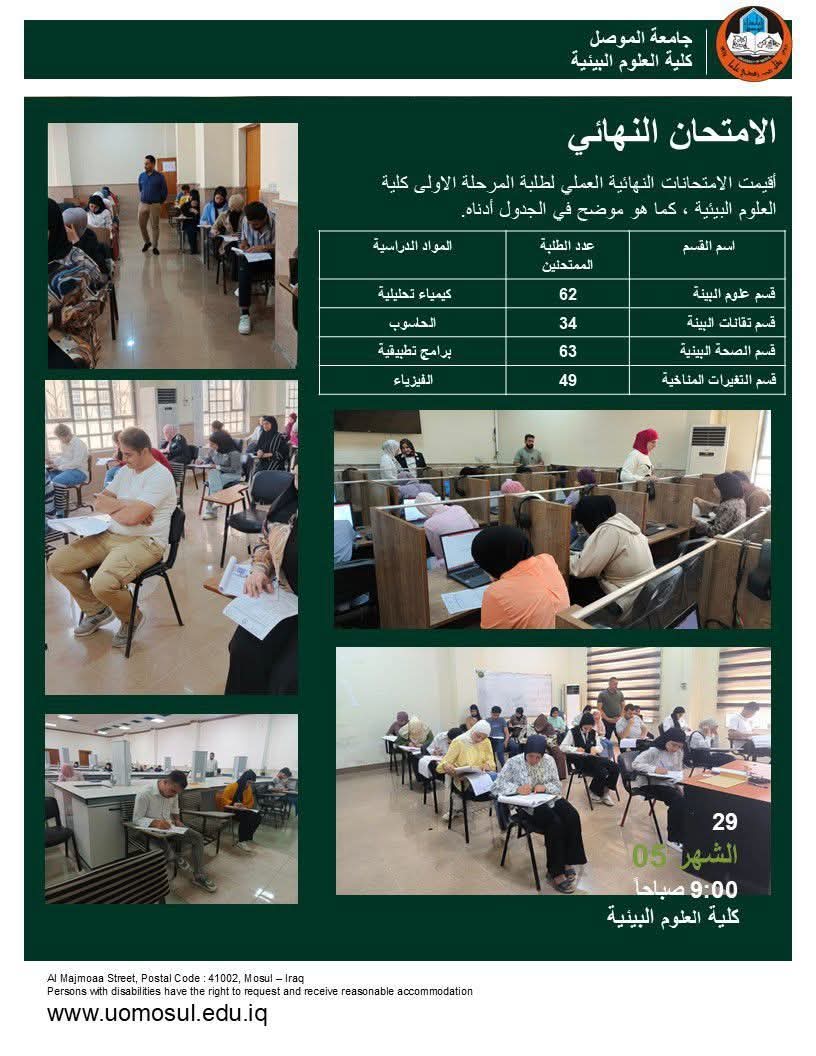 جامعة الموصل
كلية العلوم البيئية

الامتحان النهائي

أقيمت الامتحانات النهائية العملي لطلبة المرحلة الاولى كلية العلوم البيئية ، كما هو موضح في الجدول أدناه.

| اسم القسم | عدد الطلبة الممتحنين | المواد الدراسية |
|---|---|---|
| قسم علوم البيئة | 62 | كيمياء تحليلية |
| قسم تقانات البيئة | 34 | الحاسوب |
| قسم الصحة البيئية | 63 | برامج تطبيقية |
| قسم التغيرات المناخية | 49 | الفيزياء |

29
الشهر 05
9:00 صباحاً
كلية العلوم البيئية

Al Majmoaa Street, Postal Code : 41002, Mosul – Iraq
Persons with disabilities have the right to request and receive reasonable accommodation
www.uomosul.edu.iq